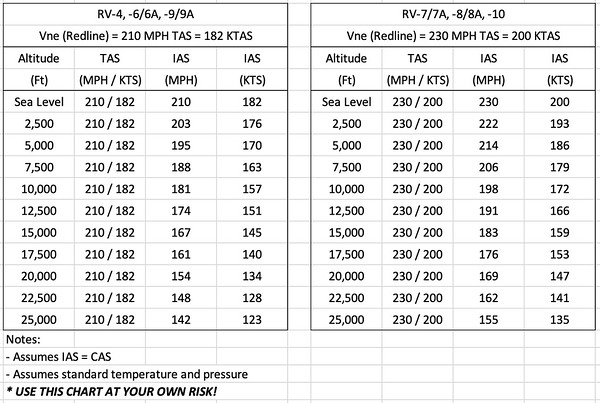 RV-4, -6/6A, -9/9A

Vne (Redline) = 210 MPH TAS = 182 KTAS

| Altitude (Ft) | TAS (MPH / KTS) | IAS (MPH) | IAS (KTS) |
|---|---|---|---|
| Sea Level | 210 / 182 | 210 | 182 |
| 2,500 | 210 / 182 | 203 | 176 |
| 5,000 | 210 / 182 | 195 | 170 |
| 7,500 | 210 / 182 | 188 | 163 |
| 10,000 | 210 / 182 | 181 | 157 |
| 12,500 | 210 / 182 | 174 | 151 |
| 15,000 | 210 / 182 | 167 | 145 |
| 17,500 | 210 / 182 | 161 | 140 |
| 20,000 | 210 / 182 | 154 | 134 |
| 22,500 | 210 / 182 | 148 | 128 |
| 25,000 | 210 / 182 | 142 | 123 |

RV-7/7A, -8/8A, -10

Vne (Redline) = 230 MPH TAS = 200 KTAS

| Altitude (Ft) | TAS (MPH / KTS) | IAS (MPH) | IAS (KTS) |
|---|---|---|---|
| Sea Level | 230 / 200 | 230 | 200 |
| 2,500 | 230 / 200 | 222 | 193 |
| 5,000 | 230 / 200 | 214 | 186 |
| 7,500 | 230 / 200 | 206 | 179 |
| 10,000 | 230 / 200 | 198 | 172 |
| 12,500 | 230 / 200 | 191 | 166 |
| 15,000 | 230 / 200 | 183 | 159 |
| 17,500 | 230 / 200 | 176 | 153 |
| 20,000 | 230 / 200 | 169 | 147 |
| 22,500 | 230 / 200 | 162 | 141 |
| 25,000 | 230 / 200 | 155 | 135 |

Notes:
- Assumes IAS = CAS
- Assumes standard temperature and pressure
* USE THIS CHART AT YOUR OWN RISK!